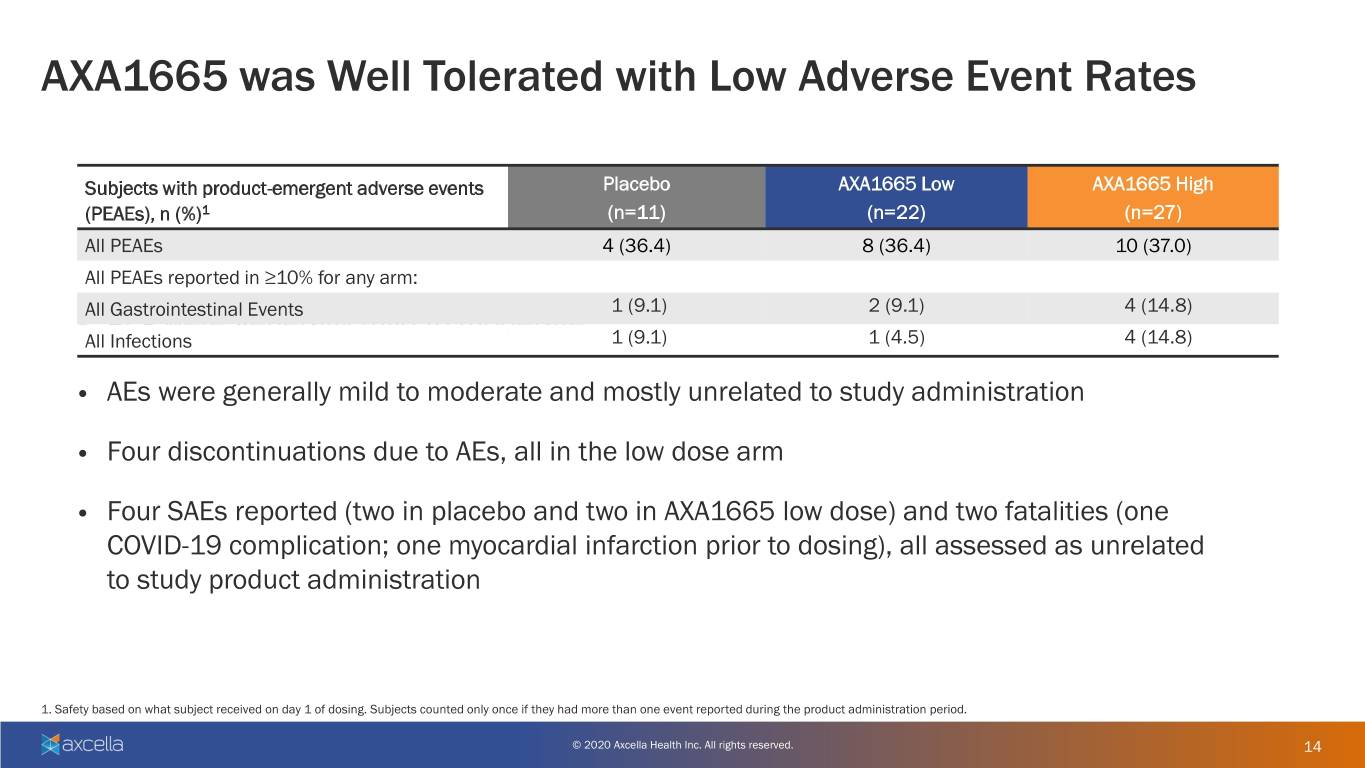 AXA1665 was Well Tolerated with Low Adverse Event Rates

| Subjects with product-emergent adverse events (PEAEs), n (%)$^1$ | Placebo (n=11) | AXA1665 Low (n=22) | AXA1665 High (n=27) |
|---|---|---|---|
| All PEAEs | 4 (36.4) | 8 (36.4) | 10 (37.0) |
| All PEAEs reported in ≥10% for any arm: | | | |
| All Gastrointestinal Events | 1 (9.1) | 2 (9.1) | 4 (14.8) |
| All Infections | 1 (9.1) | 1 (4.5) | 4 (14.8) |

• AEs were generally mild to moderate and mostly unrelated to study administration

• Four discontinuations due to AEs, all in the low dose arm

• Four SAEs reported (two in placebo and two in AXA1665 low dose) and two fatalities (one COVID-19 complication; one myocardial infarction prior to dosing), all assessed as unrelated to study product administration

1. Safety based on what subject received on day 1 of dosing. Subjects counted only once if they had more than one event reported during the product administration period.

axcella

© 2020 Axcella Health Inc. All rights reserved.

14